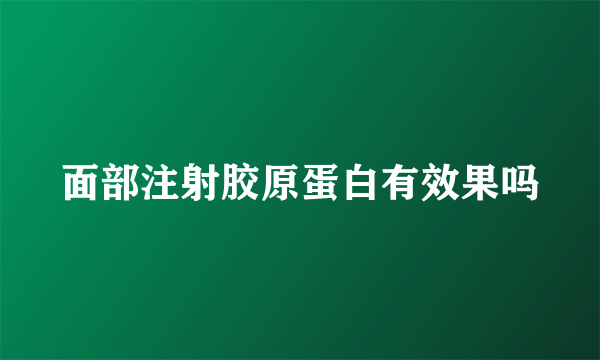 面部注射胶原蛋白有效果吗